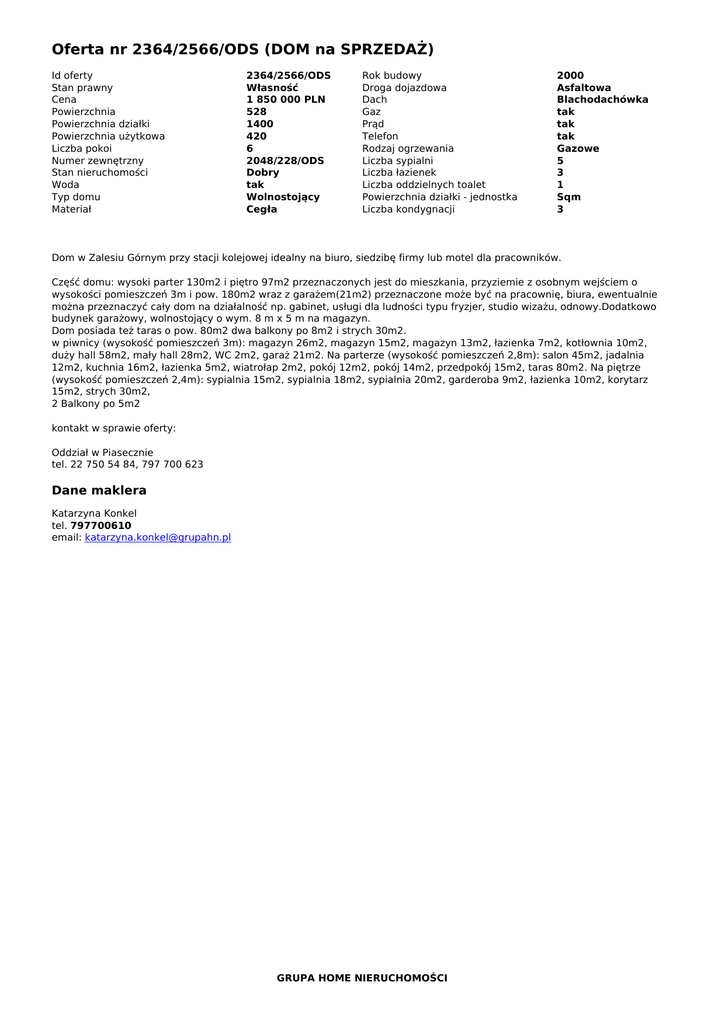 Oferta nr 2364/2566/ODS (DOM na SPRZEDAŻ)

| | | | |
|---|---|---|---|
| Id oferty | 2364/2566/ODS | Rok budowy | 2000 |
| Stan prawny | Własność | Droga dojazdowa | Asfaltowa |
| Cena | 1 850 000 PLN | Dach | Blachodachówka |
| Powierzchnia | 528 | Gaz | tak |
| Powierzchnia działki | 1400 | Prąd | tak |
| Powierzchnia użytkowa | 420 | Telefon | tak |
| Liczba pokoi | 6 | Rodzaj ogrzewania | Gazowe |
| Numer zewnętrzny | 2048/228/ODS | Liczba sypialni | 5 |
| Stan nieruchomości | Dobry | Liczba łazienek | 3 |
| Woda | tak | Liczba oddzielnych toalet | 1 |
| Typ domu | Wolnostojący | Powierzchnia działki - jednostka | Sqm |
| Materiał | Cegła | Liczba kondygnacji | 3 |

Dom w Zalesiu Górnym przy stacji kolejowej idealny na biuro, siedzibę firmy lub motel dla pracowników.

Część domu: wysoki parter 130m2 i piętro 97m2 przeznaczonych jest do mieszkania, przyziemie z osobnym wejściem o wysokości pomieszczeń 3m i pow. 180m2 wraz z garażem(21m2) przeznaczone może być na pracownię, biura, ewentualnie można przeznaczyć cały dom na działalność np. gabinet, usługi dla ludności typu fryzjer, studio wizażu, odnowy.Dodatkowo budynek garażowy, wolnostojący o wym. 8 m x 5 m na magazyn.
Dom posiada też taras o pow. 80m2 dwa balkony po 8m2 i strych 30m2.
w piwnicy (wysokość pomieszczeń 3m): magazyn 26m2, magazyn 15m2, magazyn 13m2, łazienka 7m2, kotłownia 10m2, duży hall 58m2, mały hall 28m2, WC 2m2, garaż 21m2. Na parterze (wysokość pomieszczeń 2,8m): salon 45m2, jadalnia 12m2, kuchnia 16m2, łazienka 5m2, wiatrołap 2m2, pokój 12m2, pokój 14m2, przedpokój 15m2, taras 80m2. Na piętrze (wysokość pomieszczeń 2,4m): sypialnia 15m2, sypialnia 18m2, sypialnia 20m2, garderoba 9m2, łazienka 10m2, korytarz 15m2, strych 30m2,
2 Balkony po 5m2

kontakt w sprawie oferty:

Oddział w Piasecznie
tel. 22 750 54 84, 797 700 623

Dane maklera

Katarzyna Konkel
tel. 797700610
email: katarzyna.konkel@grupahn.pl

GRUPA HOME NIERUCHOMOŚCI